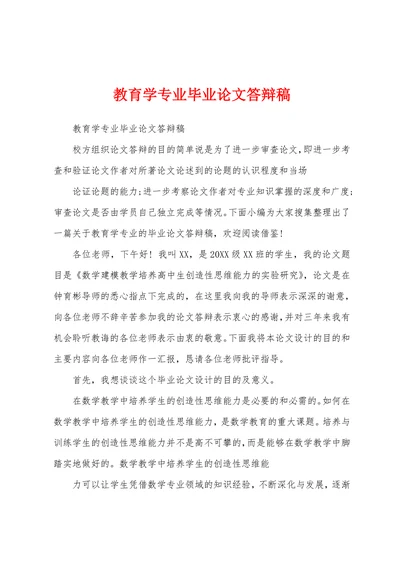 教育学专业毕业论文答辩稿

教育学专业毕业论文答辩稿

校方组织论文答辩的目的简单说是为了进一步审查论文,即进一步考查和验证论文作者对所著论文论述到的论题的认识程度和当场

论证论题的能力;进一步考察论文作者对专业知识掌握的深度和广度;审查论文是否由学员自己独立完成等情况。下面小编为大家搜集整理出了一篇关于教育学专业的毕业论文答辩稿，欢迎阅读借鉴!

各位老师，下午好！我叫XX，是20XX级XX班的学生，我的论文题目是《数学建模教学培养高中生创造性思维能力的实验研究》，论文是在钟育彬导师的悉心指点下完成的，在这里我向我的导师表示深深的谢意，向各位老师不辞辛苦参加我的论文答辩表示衷心的感谢，并对三年来我有机会聆听教诲的各位老师表示由衷的敬意。下面我将本论文设计的目的和主要内容向各位老师作一汇报，恳请各位老师批评指导。

首先，我想谈谈这个毕业论文设计的目的及意义。

在数学教学中培养学生的创造性思维能力是必要的和必需的。如何在数学教学中培养学生的创造性思维能力，是数学教育的重大课题。培养与训练学生的创造性思维能力并不是高不可攀的，而是能够在数学教学中脚踏实地做好的。数学教学中培养学生的创造性思维能

力可以让学生凭借数学专业领域的知识经验，不断深化与发展，逐渐